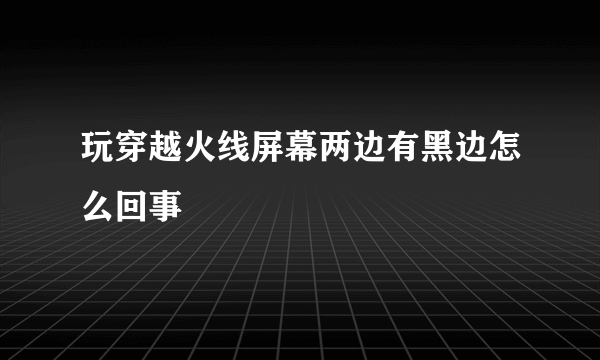 玩穿越火线屏幕两边有黑边怎么回事